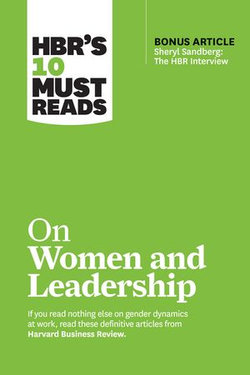 HBR'S 10 MUST READS

BONUS ARTICLE
Sheryl Sandberg: The HBR Interview

On Women and Leadership

If you read nothing else on gender dynamics at work, read these definitive articles from Harvard Business Review.